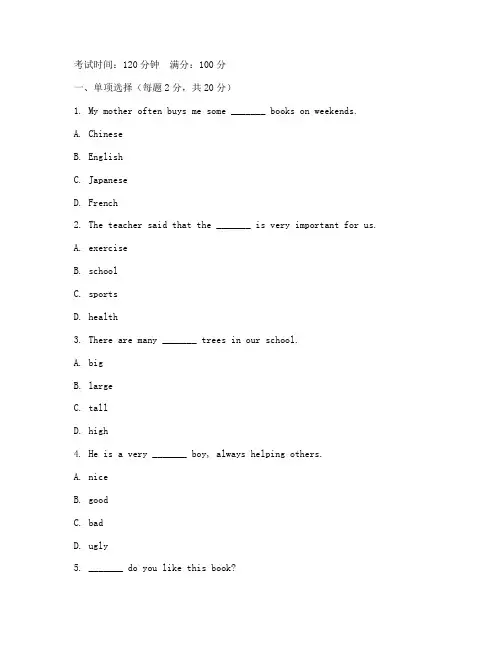 考试时间：120 分钟　满分：100 分

一、单项选择（每题 2 分，共 20 分）

1. My mother often buys me some _______ books on weekends.

A. Chinese

B. English

C. Japanese

D. French

2. The teacher said that the _______ is very important for us.

A. exercise

B. school

C. sports

D. health

3. There are many _______ trees in our school.

A. big

B. large

C. tall

D. high

4. He is a very _______ boy, always helping others.

A. nice

B. good

C. bad

D. ugly

5. _______ do you like this book?